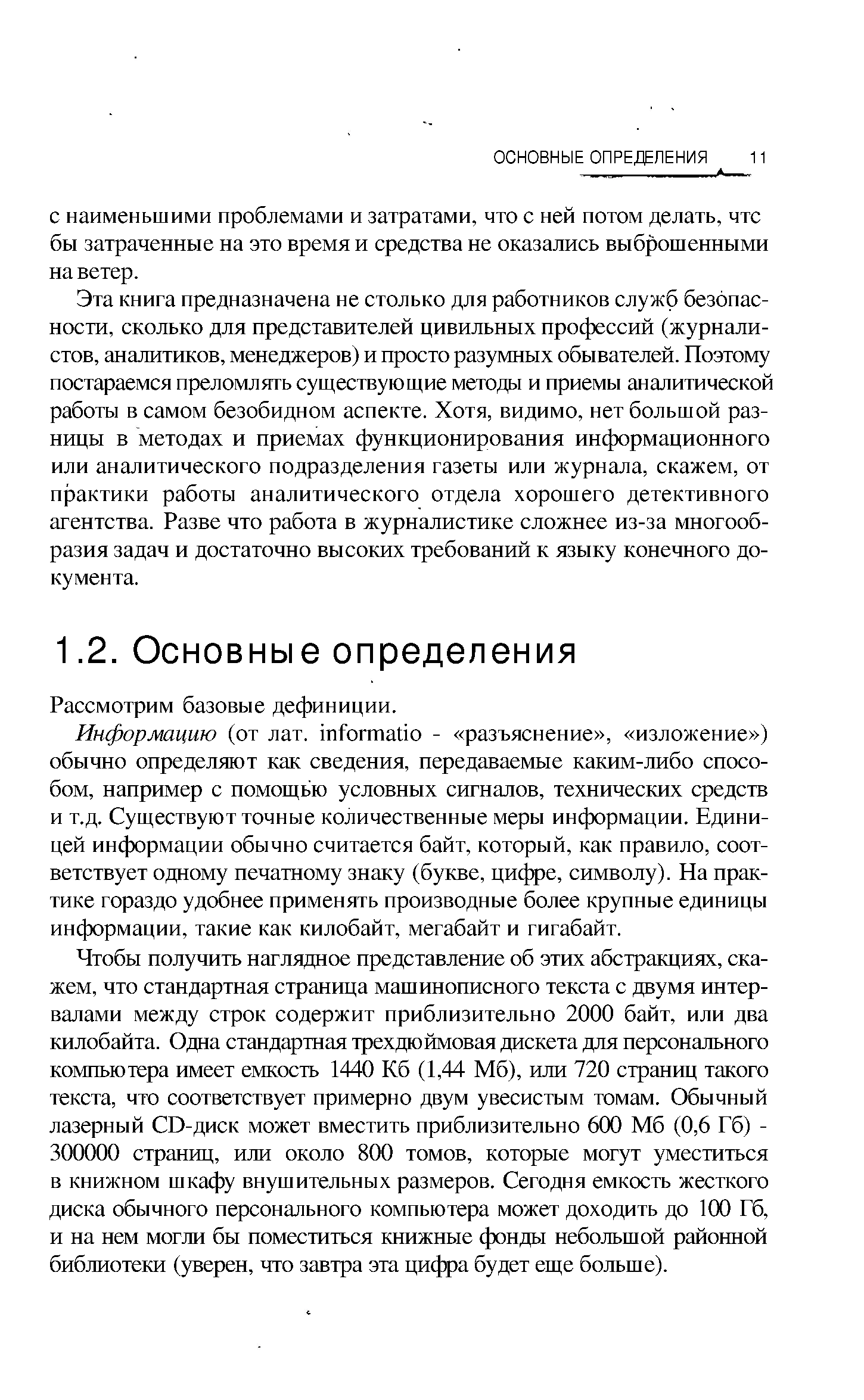 ОСНОВНЫЕ ОПРЕДЕЛЕНИЯ 11

с наименьшими проблемами и затратами, что с ней потом делать, чтс бы затраченные на это время и средства не оказались выброшенными на ветер.

Эта книга предназначена не столько для работников служб безопасности, сколько для представителей цивильных профессий (журналистов, аналитиков, менеджеров) и просто разумных обывателей. Поэтому постараемся преломлять существующие методы и приемы аналитической работы в самом безобидном аспекте. Хотя, видимо, нет большой разницы в методах и приемах функционирования информационного или аналитического подразделения газеты или журнала, скажем, от практики работы аналитического отдела хорошего детективного агентства. Разве что работа в журналистике сложнее из-за многообразия задач и достаточно высоких требований к языку конечного документа.

1.2. Основные определения

Рассмотрим базовые дефиниции.

Информацию (от лат. informatio - «разъяснение», «изложение») обычно определяют как сведения, передаваемые каким-либо способом, например с помощью условных сигналов, технических средств и т.д. Существуют точные количественные меры информации. Единицей информации обычно считается байт, который, как правило, соответствует одному печатному знаку (букве, цифре, символу). На практике гораздо удобнее применять производные более крупные единицы информации, такие как килобайт, мегабайт и гигабайт.

Чтобы получить наглядное представление об этих абстракциях, скажем, что стандартная страница машинописного текста с двумя интервалами между строк содержит приблизительно 2000 байт, или два килобайта. Одна стандартная трехдюймовая дискета для персонального компьютера имеет емкость 1440 Кб (1,44 Мб), или 720 страниц такого текста, что соответствует примерно двум увесистым томам. Обычный лазерный CD-диск может вместить приблизительно 600 Мб (0,6 Гб) - 300000 страниц, или около 800 томов, которые могут уместиться в книжном шкафу внушительных размеров. Сегодня емкость жесткого диска обычного персонального компьютера может доходить до 100 Гб, и на нем могли бы поместиться книжные фонды небольшой районной библиотеки (уверен, что завтра эта цифра будет еще больше).